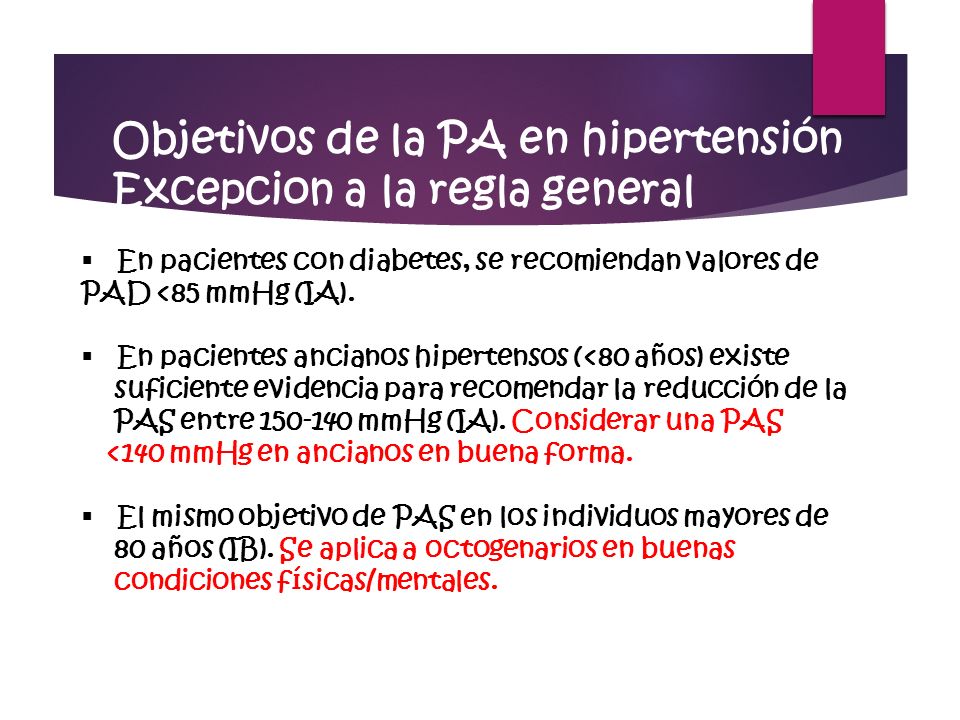 Objetivos de la PA en hipertensión
Excepcion a la regla general

▪ En pacientes con diabetes, se recomiendan valores de PAD <85 mmHg (IA).

▪ En pacientes ancianos hipertensos (<80 años) existe suficiente evidencia para recomendar la reducción de la PAS entre 150-140 mmHg (IA). Considerar una PAS <140 mmHg en ancianos en buena forma.

▪ El mismo objetivo de PAS en los individuos mayores de 80 años (IB). Se aplica a octogenarios en buenas condiciones físicas/mentales.